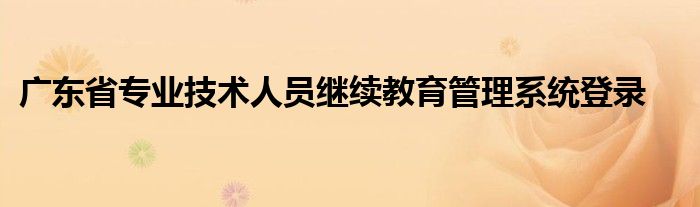 广东省专业技术人员继续教育管理系统登录